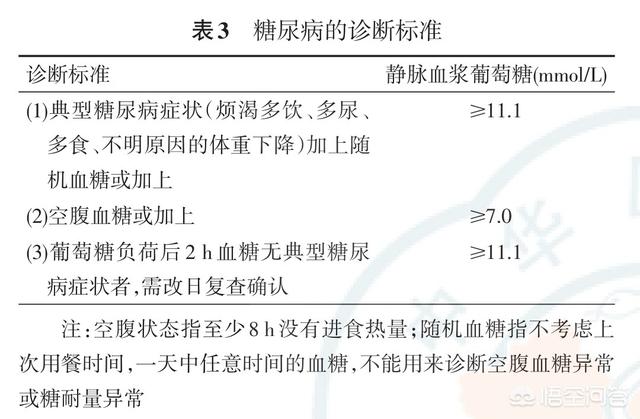 表3　糖尿病的诊断标准

| 诊断标准 | 静脉血浆葡萄糖(mmol/L) |
|---|---|
| (1)典型糖尿病症状(烦渴多饮、多尿、多食、不明原因的体重下降)加上随机血糖或加上 | ≥11.1 |
| (2)空腹血糖或加上 | ≥7.0 |
| (3)葡萄糖负荷后2 h血糖无典型糖尿病症状者,需改日复查确认 | ≥11.1 |

注:空腹状态指至少8 h没有进食热量;随机血糖指不考虑上次用餐时间,一天中任意时间的血糖,不能用来诊断空腹血糖异常或糖耐量异常

悟空问答